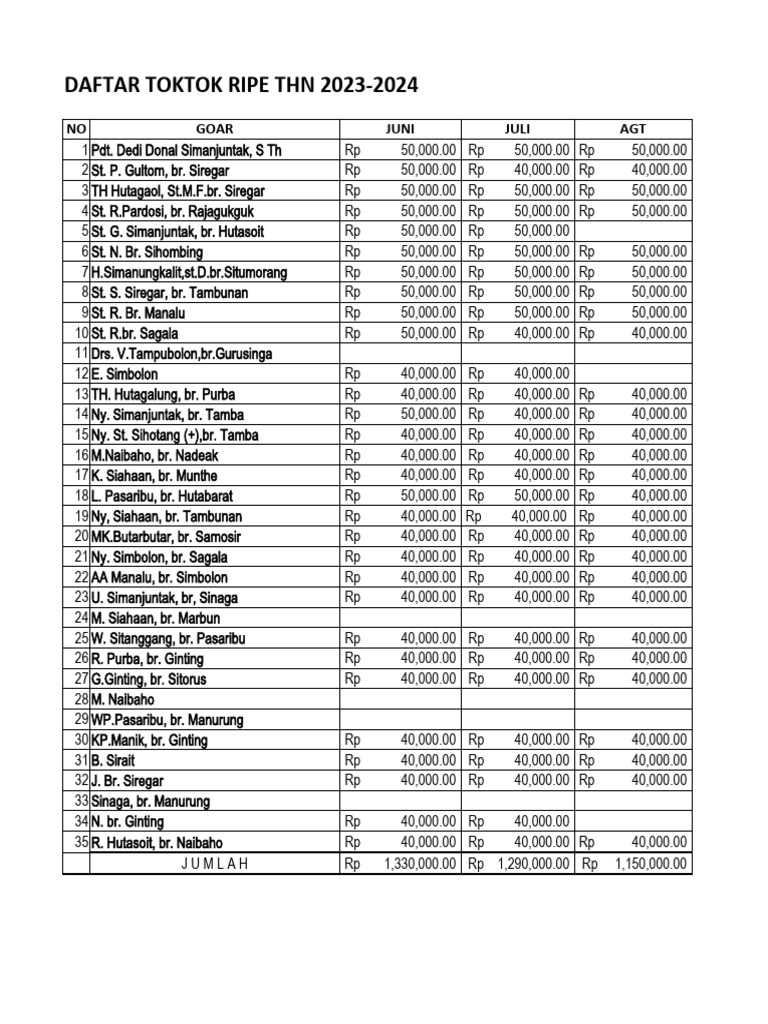 DAFTAR TOKTOK RIPE THN 2023-2024

| NO | GOAR | JUNI | JULI | AGT |
|---|---|---|---|---|
| 1 | Pdt. Dedi Donal Simanjuntak, S Th | Rp 50,000.00 | Rp 50,000.00 | Rp 50,000.00 |
| 2 | St. P. Gultom, br. Siregar | Rp 50,000.00 | Rp 40,000.00 | Rp 40,000.00 |
| 3 | TH Hutagaol, St.M.F.br. Siregar | Rp 50,000.00 | Rp 50,000.00 | Rp 50,000.00 |
| 4 | St. R.Pardosi, br. Rajagukguk | Rp 50,000.00 | Rp 50,000.00 | Rp 50,000.00 |
| 5 | St. G. Simanjuntak, br. Hutasoit | Rp 50,000.00 | Rp 50,000.00 | |
| 6 | St. N. Br. Sihombing | Rp 50,000.00 | Rp 50,000.00 | Rp 50,000.00 |
| 7 | H.Simanungkalit,st.D.br.Situmorang | Rp 50,000.00 | Rp 50,000.00 | Rp 50,000.00 |
| 8 | St. S. Siregar, br. Tambunan | Rp 50,000.00 | Rp 50,000.00 | Rp 50,000.00 |
| 9 | St. R. Br. Manalu | Rp 50,000.00 | Rp 50,000.00 | Rp 50,000.00 |
| 10 | St. R.br. Sagala | Rp 50,000.00 | Rp 40,000.00 | Rp 40,000.00 |
| 11 | Drs. V.Tampubolon,br.Gurusinga | | | |
| 12 | E. Simbolon | Rp 40,000.00 | Rp 40,000.00 | |
| 13 | TH. Hutagalung, br. Purba | Rp 40,000.00 | Rp 40,000.00 | Rp 40,000.00 |
| 14 | Ny. Simanjuntak, br. Tamba | Rp 50,000.00 | Rp 40,000.00 | Rp 40,000.00 |
| 15 | Ny. St. Sihotang (+),br. Tamba | Rp 40,000.00 | Rp 40,000.00 | Rp 40,000.00 |
| 16 | M.Naibaho, br. Nadeak | Rp 40,000.00 | Rp 40,000.00 | Rp 40,000.00 |
| 17 | K. Siahaan, br. Munthe | Rp 40,000.00 | Rp 40,000.00 | Rp 40,000.00 |
| 18 | L. Pasaribu, br. Hutabarat | Rp 50,000.00 | Rp 50,000.00 | Rp 40,000.00 |
| 19 | Ny, Siahaan, br. Tambunan | Rp 40,000.00 | Rp 40,000.00 | Rp 40,000.00 |
| 20 | MK.Butarbutar, br. Samosir | Rp 40,000.00 | Rp 40,000.00 | Rp 40,000.00 |
| 21 | Ny. Simbolon, br. Sagala | Rp 40,000.00 | Rp 40,000.00 | Rp 40,000.00 |
| 22 | AA Manalu, br. Simbolon | Rp 40,000.00 | Rp 40,000.00 | Rp 40,000.00 |
| 23 | U. Simanjuntak, br, Sinaga | Rp 40,000.00 | Rp 40,000.00 | Rp 40,000.00 |
| 24 | M. Siahaan, br. Marbun | | | |
| 25 | W. Sitanggang, br. Pasaribu | Rp 40,000.00 | Rp 40,000.00 | Rp 40,000.00 |
| 26 | R. Purba, br. Ginting | Rp 40,000.00 | Rp 40,000.00 | Rp 40,000.00 |
| 27 | G.Ginting, br. Sitorus | Rp 40,000.00 | Rp 40,000.00 | Rp 40,000.00 |
| 28 | M. Naibaho | | | |
| 29 | WP.Pasaribu, br. Manurung | | | |
| 30 | KP.Manik, br. Ginting | Rp 40,000.00 | Rp 40,000.00 | Rp 40,000.00 |
| 31 | B. Sirait | Rp 40,000.00 | Rp 40,000.00 | Rp 40,000.00 |
| 32 | J. Br. Siregar | Rp 40,000.00 | Rp 40,000.00 | Rp 40,000.00 |
| 33 | Sinaga, br. Manurung | | | |
| 34 | N. br. Ginting | Rp 40,000.00 | Rp 40,000.00 | |
| 35 | R. Hutasoit, br. Naibaho | Rp 40,000.00 | Rp 40,000.00 | Rp 40,000.00 |
| | J U M L A H | Rp 1,330,000.00 | Rp 1,290,000.00 | Rp 1,150,000.00 |